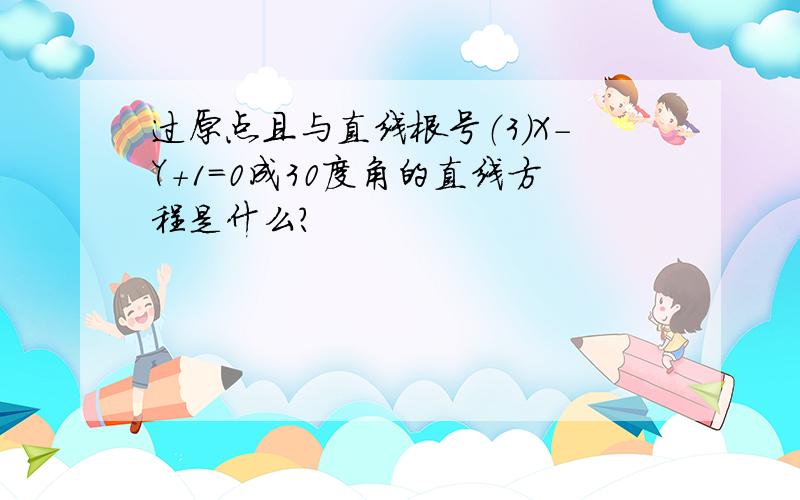 过原点且与直线根号(3)X-Y+1=0成30度角的直线方程是什么?